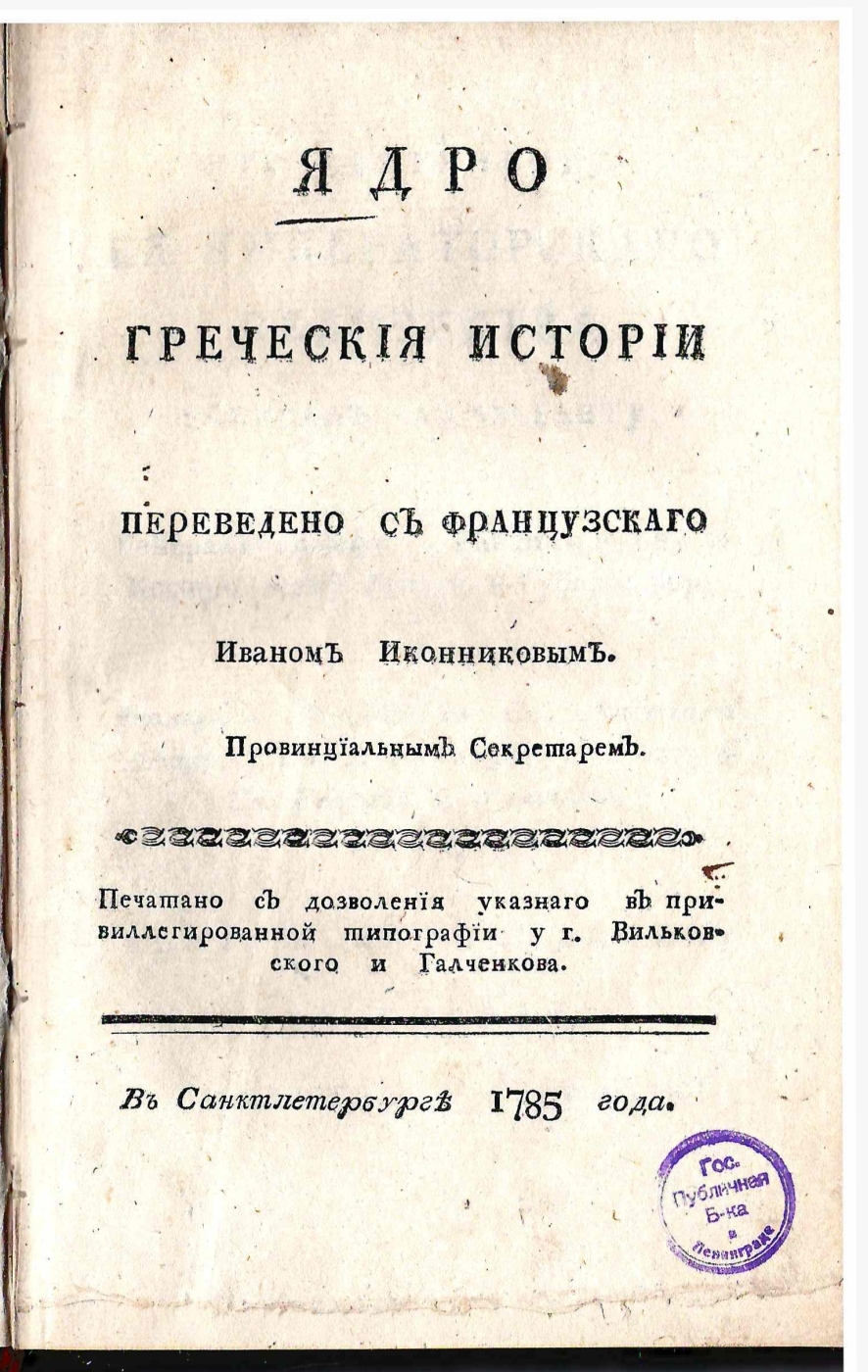 ЯДРО

ГРЕЧЕСКІЯ ИСТОРІИ

ПЕРЕВЕДЕНО СЪ ФРАНЦУЗСКАГО

Иваномъ Иконниковымъ.

Провинціальнымъ Секретаремъ.

Печатано съ дозволенія указнаго въ привиллегированной типографіи у г. Вильковского и Галченкова.

Въ Санктпетербургѣ 1785 года.

Гос. Публичная Б-ка в Ленинграде